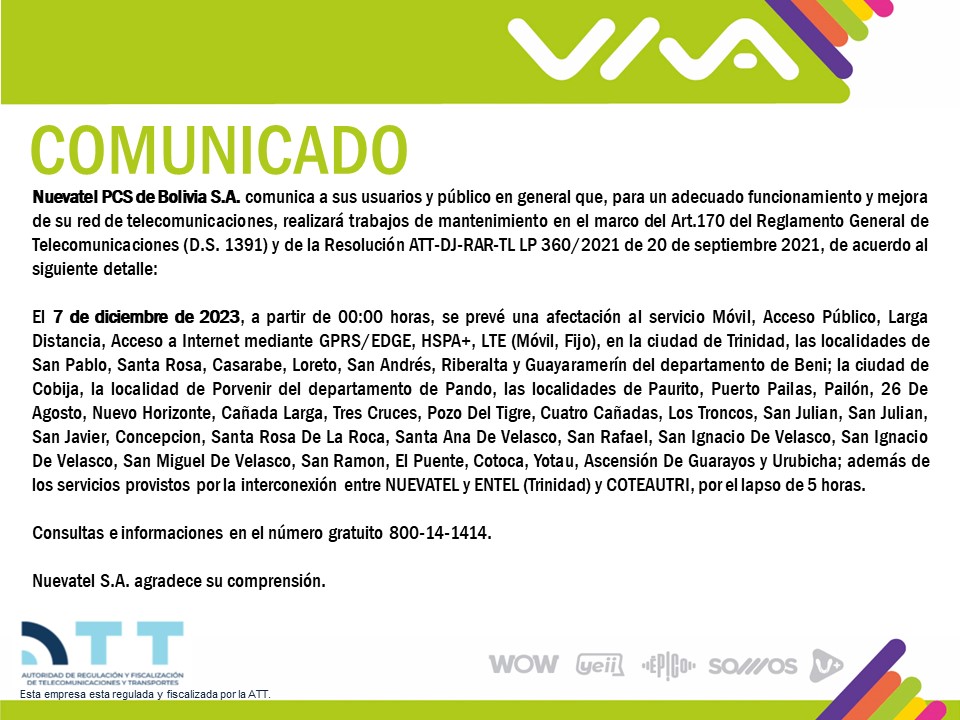 VIVA

COMUNICADO

Nuevatel PCS de Bolivia S.A. comunica a sus usuarios y público en general que, para un adecuado funcionamiento y mejora de su red de telecomunicaciones, realizará trabajos de mantenimiento en el marco del Art.170 del Reglamento General de Telecomunicaciones (D.S. 1391) y de la Resolución ATT-DJ-RAR-TL LP 360/2021 de 20 de septiembre 2021, de acuerdo al siguiente detalle:

El 7 de diciembre de 2023, a partir de 00:00 horas, se prevé una afectación al servicio Móvil, Acceso Público, Larga Distancia, Acceso a Internet mediante GPRS/EDGE, HSPA+, LTE (Móvil, Fijo), en la ciudad de Trinidad, las localidades de San Pablo, Santa Rosa, Casarabe, Loreto, San Andrés, Riberalta y Guayaramerín del departamento de Beni; la ciudad de Cobija, la localidad de Porvenir del departamento de Pando, las localidades de Paurito, Puerto Pailas, Pailón, 26 De Agosto, Nuevo Horizonte, Cañada Larga, Tres Cruces, Pozo Del Tigre, Cuatro Cañadas, Los Troncos, San Julian, San Julian, San Javier, Concepcion, Santa Rosa De La Roca, Santa Ana De Velasco, San Rafael, San Ignacio De Velasco, San Ignacio De Velasco, San Miguel De Velasco, San Ramon, El Puente, Cotoca, Yotau, Ascensión De Guarayos y Urubicha; además de los servicios provistos por la interconexión entre NUEVATEL y ENTEL (Trinidad) y COTEAUTRI, por el lapso de 5 horas.

Consultas e informaciones en el número gratuito 800-14-1414.

Nuevatel S.A. agradece su comprensión.

ATT
AUTORIDAD DE REGULACIÓN Y FISCALIZACIÓN DE TELECOMUNICACIONES Y TRANSPORTES
Esta empresa esta regulada y fiscalizada por la ATT.

WOW yeii EPICO SOMOS V+